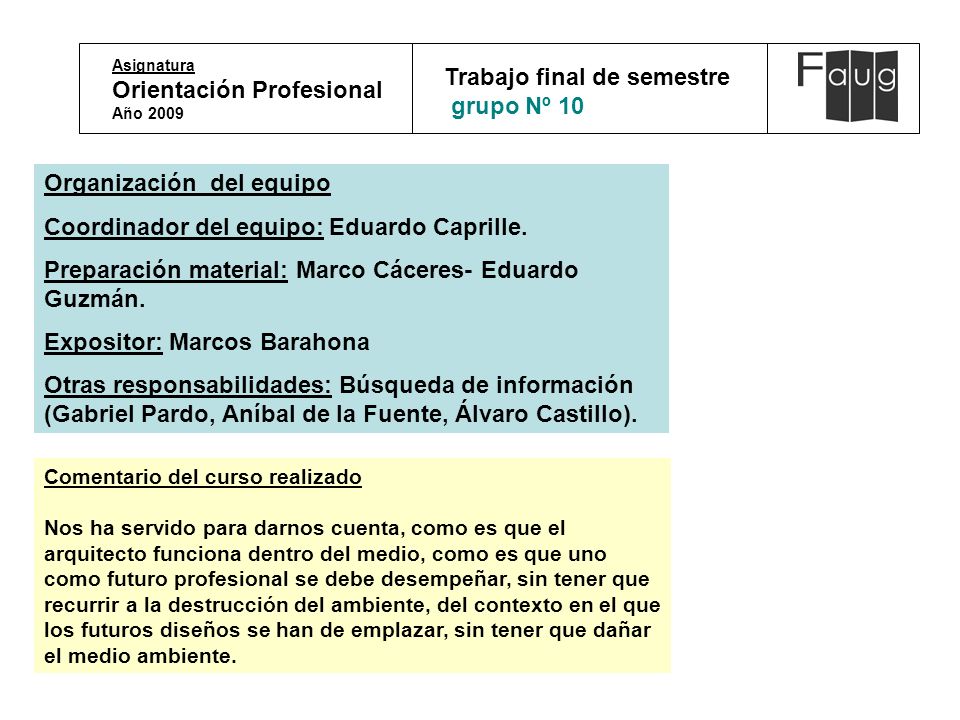 Asignatura
Orientación Profesional
Año 2009

Trabajo final de semestre
grupo Nº 10

Faug

Organización del equipo

Coordinador del equipo: Eduardo Caprille.

Preparación material: Marco Cáceres- Eduardo Guzmán.

Expositor: Marcos Barahona

Otras responsabilidades: Búsqueda de información (Gabriel Pardo, Aníbal de la Fuente, Álvaro Castillo).

Comentario del curso realizado

Nos ha servido para darnos cuenta, como es que el arquitecto funciona dentro del medio, como es que uno como futuro profesional se debe desempeñar, sin tener que recurrir a la destrucción del ambiente, del contexto en el que los futuros diseños se han de emplazar, sin tener que dañar el medio ambiente.